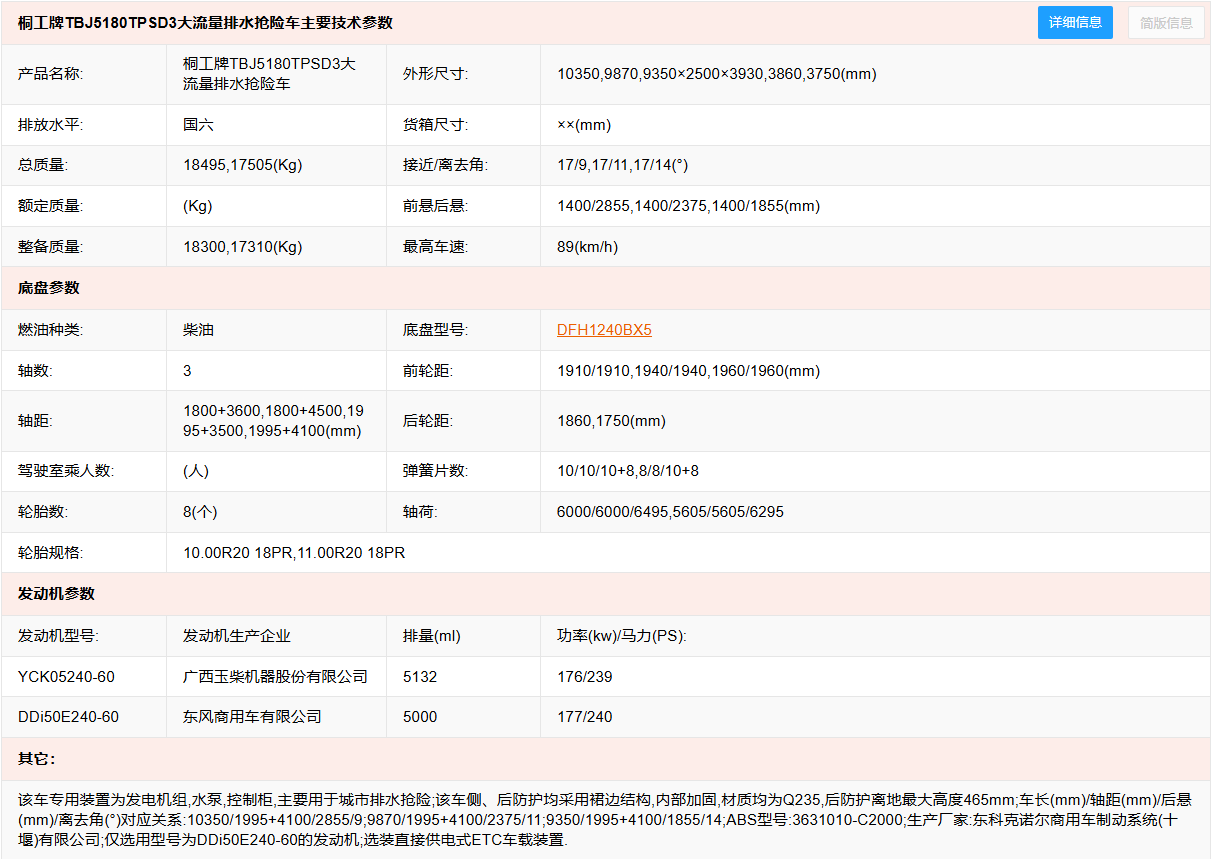 桐工牌TBJ5180TPSD3大流量排水抢险车主要技术参数

详细信息 简版信息

| 产品名称: | 桐工牌TBJ5180TPSD3大流量排水抢险车 | 外形尺寸: | 10350,9870,9350×2500×3930,3860,3750(mm) |
|---|---|---|---|
| 排放水平: | 国六 | 货箱尺寸: | ××(mm) |
| 总质量: | 18495,17505(Kg) | 接近/离去角: | 17/9,17/11,17/14(°) |
| 额定质量: | (Kg) | 前悬后悬: | 1400/2855,1400/2375,1400/1855(mm) |
| 整备质量: | 18300,17310(Kg) | 最高车速: | 89(km/h) |

底盘参数

| 燃油种类: | 柴油 | 底盘型号: | DFH1240BX5 |
|---|---|---|---|
| 轴数: | 3 | 前轮距: | 1910/1910,1940/1940,1960/1960(mm) |
| 轴距: | 1800+3600,1800+4500,1995+3500,1995+4100(mm) | 后轮距: | 1860,1750(mm) |
| 驾驶室乘人数: | (人) | 弹簧片数: | 10/10/10+8,8/8/10+8 |
| 轮胎数: | 8(个) | 轴荷: | 6000/6000/6495,5605/5605/6295 |
| 轮胎规格: | 10.00R20 18PR,11.00R20 18PR | | |

发动机参数

| 发动机型号: | 发动机生产企业 | 排量(ml) | 功率(kw)/马力(PS): |
|---|---|---|---|
| YCK05240-60 | 广西玉柴机器股份有限公司 | 5132 | 176/239 |
| DDi50E240-60 | 东风商用车有限公司 | 5000 | 177/240 |

其它:

该车专用装置为发电机组,水泵,控制柜,主要用于城市排水抢险;该车侧、后防护均采用裙边结构,内部加固,材质均为Q235,后防护离地最大高度465mm;车长(mm)/轴距(mm)/后悬(mm)/离去角(°)对应关系:10350/1995+4100/2855/9;9870/1995+4100/2375/11;9350/1995+4100/1855/14;ABS型号:3631010-C2000;生产厂家:东科克诺尔商用车制动系统(十堰)有限公司;仅选用型号为DDi50E240-60的发动机;选装直接供电式ETC车载装置.